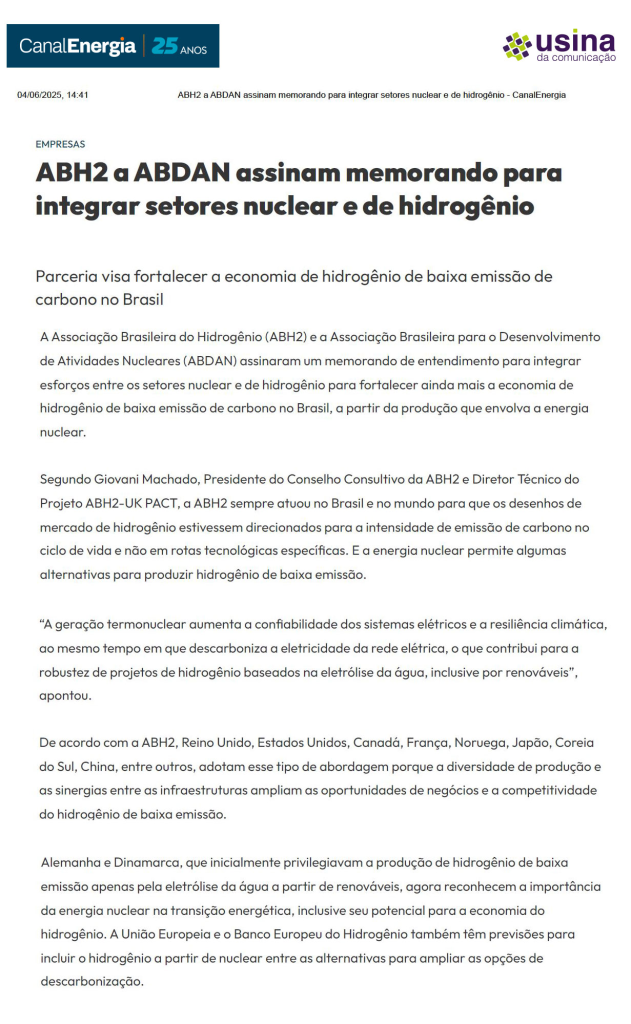 CanalEnergia | 25 ANOS

usina da comunicação

04/06/2025, 14:41 ABH2 a ABDAN assinam memorando para integrar setores nuclear e de hidrogênio - CanalEnergia

EMPRESAS

ABH2 a ABDAN assinam memorando para integrar setores nuclear e de hidrogênio

Parceria visa fortalecer a economia de hidrogênio de baixa emissão de carbono no Brasil

A Associação Brasileira do Hidrogênio (ABH2) e a Associação Brasileira para o Desenvolvimento de Atividades Nucleares (ABDAN) assinaram um memorando de entendimento para integrar esforços entre os setores nuclear e de hidrogênio para fortalecer ainda mais a economia de hidrogênio de baixa emissão de carbono no Brasil, a partir da produção que envolva a energia nuclear.

Segundo Giovani Machado, Presidente do Conselho Consultivo da ABH2 e Diretor Técnico do Projeto ABH2-UK PACT, a ABH2 sempre atuou no Brasil e no mundo para que os desenhos de mercado de hidrogênio estivessem direcionados para a intensidade de emissão de carbono no ciclo de vida e não em rotas tecnológicas específicas. E a energia nuclear permite algumas alternativas para produzir hidrogênio de baixa emissão.

“A geração termonuclear aumenta a confiabilidade dos sistemas elétricos e a resiliência climática, ao mesmo tempo em que descarboniza a eletricidade da rede elétrica, o que contribui para a robustez de projetos de hidrogênio baseados na eletrólise da água, inclusive por renováveis”, apontou.

De acordo com a ABH2, Reino Unido, Estados Unidos, Canadá, França, Noruega, Japão, Coreia do Sul, China, entre outros, adotam esse tipo de abordagem porque a diversidade de produção e as sinergias entre as infraestruturas ampliam as oportunidades de negócios e a competitividade do hidrogênio de baixa emissão.

Alemanha e Dinamarca, que inicialmente privilegiavam a produção de hidrogênio de baixa emissão apenas pela eletrólise da água a partir de renováveis, agora reconhecem a importância da energia nuclear na transição energética, inclusive seu potencial para a economia do hidrogênio. A União Europeia e o Banco Europeu do Hidrogênio também têm previsões para incluir o hidrogênio a partir de nuclear entre as alternativas para ampliar as opções de descarbonização.